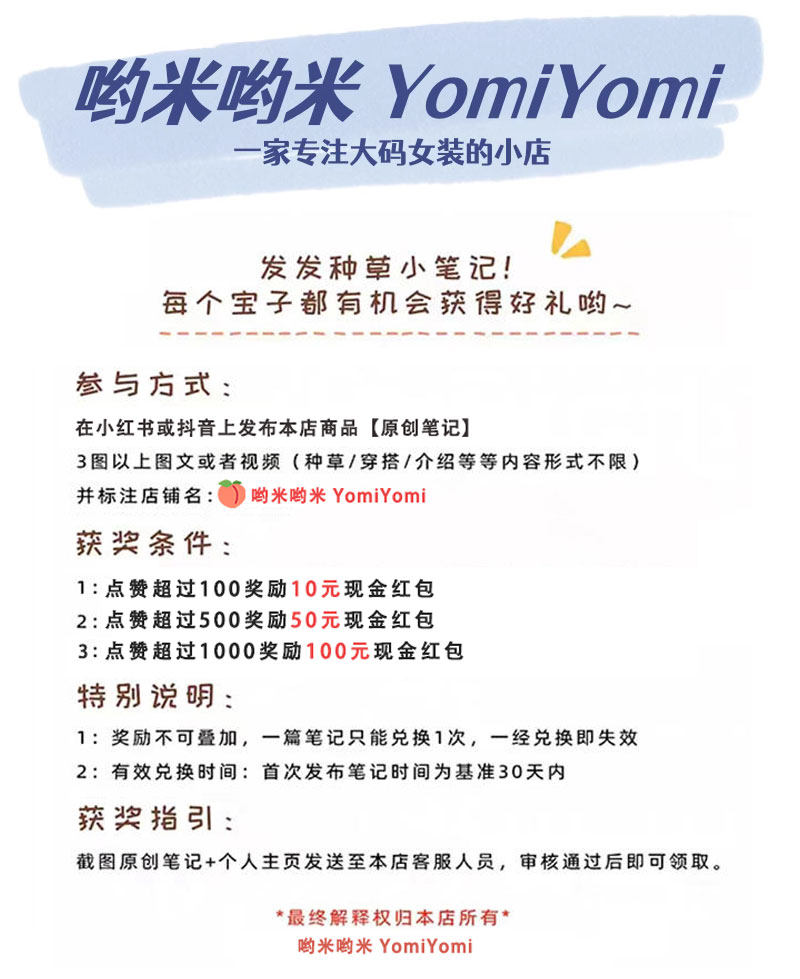 哟米哟米 YomiYomi
一家专注大码女装的小店

发发种草小笔记!
每个宝子都有机会获得好礼哟~

参与方式:
在小红书或抖音上发布本店商品【原创笔记】
3图以上图文或者视频(种草/穿搭/介绍等等内容形式不限)
并标注店铺名:哟米哟米 YomiYomi

获奖条件:
1:点赞超过100奖励10元现金红包
2:点赞超过500奖励50元现金红包
3:点赞超过1000奖励100元现金红包

特别说明:
1:奖励不可叠加,一篇笔记只能兑换1次,一经兑换即失效
2:有效兑换时间:首次发布笔记时间为基准30天内

获奖指引:
截图原创笔记+个人主页发送至本店客服人员,审核通过后即可领取。

*最终解释权归本店所有*
哟米哟米 YomiYomi